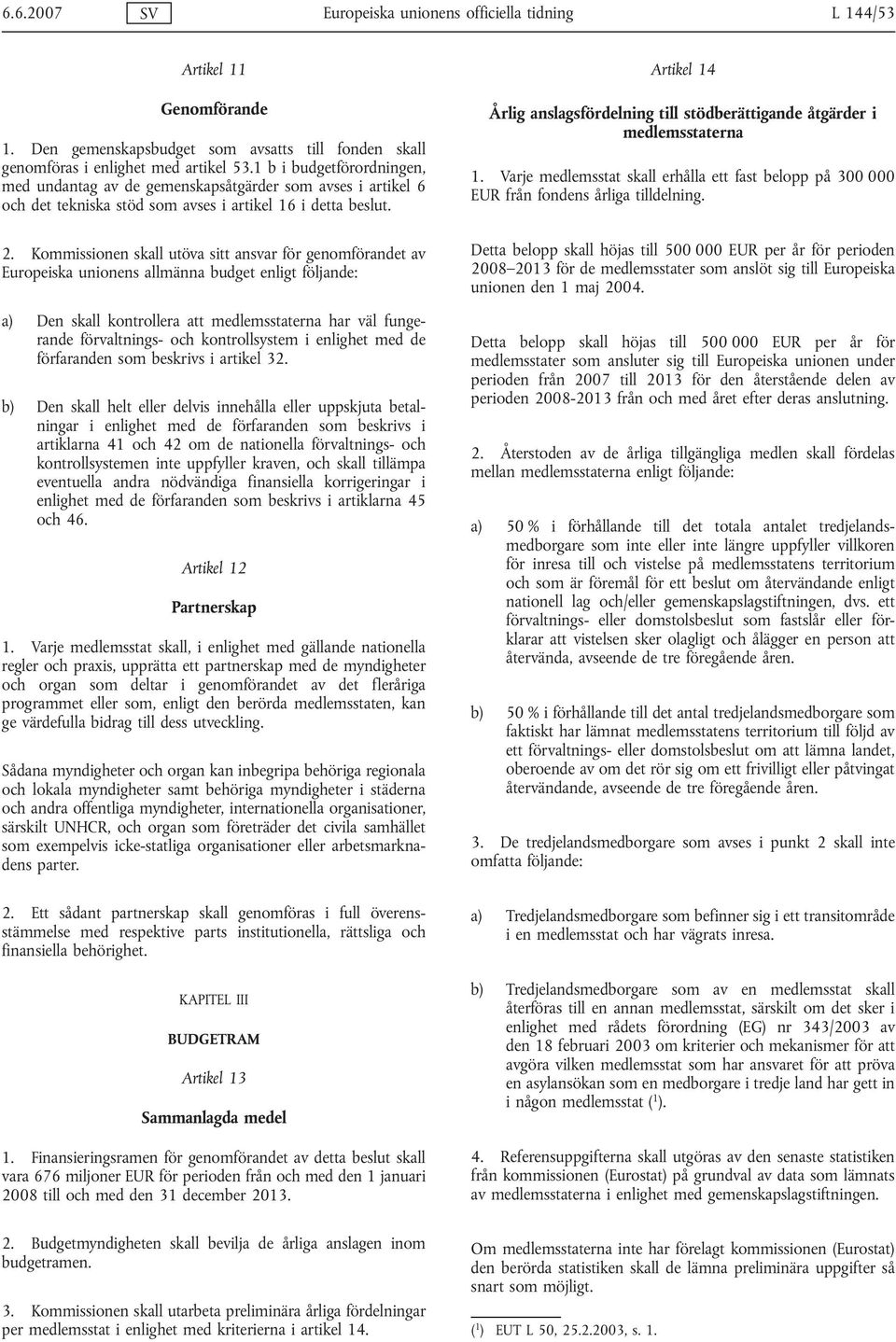 6.6.2007 SV Europeiska unionens officiella tidning L 144/53

Artikel 11

Genomförande

1. Den gemenskapsbudget som avsatts till fonden skall genomföras i enlighet med artikel 53.1 b i budgetförordningen, med undantag av de gemenskapsåtgärder som avses i artikel 6 och det tekniska stöd som avses i artikel 16 i detta beslut.

2. Kommissionen skall utöva sitt ansvar för genomförandet av Europeiska unionens allmänna budget enligt följande:

a) Den skall kontrollera att medlemsstaterna har väl fungerande förvaltnings- och kontrollsystem i enlighet med de förfaranden som beskrivs i artikel 32.

b) Den skall helt eller delvis innehålla eller uppskjuta betalningar i enlighet med de förfaranden som beskrivs i artiklarna 41 och 42 om de nationella förvaltnings- och kontrollsystemen inte uppfyller kraven, och skall tillämpa eventuella andra nödvändiga finansiella korrigeringar i enlighet med de förfaranden som beskrivs i artiklarna 45 och 46.

Artikel 12

Partnerskap

1. Varje medlemsstat skall, i enlighet med gällande nationella regler och praxis, upprätta ett partnerskap med de myndigheter och organ som deltar i genomförandet av det fleråriga programmet eller som, enligt den berörda medlemsstaten, kan ge värdefulla bidrag till dess utveckling.

Sådana myndigheter och organ kan inbegripa behöriga regionala och lokala myndigheter samt behöriga myndigheter i städerna och andra offentliga myndigheter, internationella organisationer, särskilt UNHCR, och organ som företräder det civila samhället som exempelvis icke-statliga organisationer eller arbetsmarknadens parter.

2. Ett sådant partnerskap skall genomföras i full överensstämmelse med respektive parts institutionella, rättsliga och finansiella behörighet.

KAPITEL III

BUDGETRAM

Artikel 13

Sammanlagda medel

1. Finansieringsramen för genomförandet av detta beslut skall vara 676 miljoner EUR för perioden från och med den 1 januari 2008 till och med den 31 december 2013.

2. Budgetmyndigheten skall bevilja de årliga anslagen inom budgetramen.

3. Kommissionen skall utarbeta preliminära årliga fördelningar per medlemsstat i enlighet med kriterierna i artikel 14.

Artikel 14

Årlig anslagsfördelning till stödberättigande åtgärder i medlemsstaterna

1. Varje medlemsstat skall erhålla ett fast belopp på 300 000 EUR från fondens årliga tilldelning.

Detta belopp skall höjas till 500 000 EUR per år för perioden 2008–2013 för de medlemsstater som anslöt sig till Europeiska unionen den 1 maj 2004.

Detta belopp skall höjas till 500 000 EUR per år för medlemsstater som ansluter sig till Europeiska unionen under perioden från 2007 till 2013 för den återstående delen av perioden 2008-2013 från och med året efter deras anslutning.

2. Återstoden av de årliga tillgängliga medlen skall fördelas mellan medlemsstaterna enligt följande:

a) 50 % i förhållande till det totala antalet tredjelandsmedborgare som inte eller inte längre uppfyller villkoren för inresa till och vistelse på medlemsstatens territorium och som är föremål för ett beslut om återvändande enligt nationell lag och/eller gemenskapslagstiftningen, dvs. ett förvaltnings- eller domstolsbeslut som fastslår eller förklarar att vistelsen sker olagligt och ålägger en person att återvända, avseende de tre föregående åren.

b) 50 % i förhållande till det antal tredjelandsmedborgare som faktiskt har lämnat medlemsstatens territorium till följd av ett förvaltnings- eller domstolsbeslut om att lämna landet, oberoende av om det rör sig om ett frivilligt eller påtvingat återvändande, avseende de tre föregående åren.

3. De tredjelandsmedborgare som avses i punkt 2 skall inte omfatta följande:

a) Tredjelandsmedborgare som befinner sig i ett transitområde i en medlemsstat och har vägrats inresa.

b) Tredjelandsmedborgare som av en medlemsstat skall återföras till en annan medlemsstat, särskilt om det sker i enlighet med rådets förordning (EG) nr 343/2003 av den 18 februari 2003 om kriterier och mekanismer för att avgöra vilken medlemsstat som har ansvaret för att pröva en asylansökan som en medborgare i tredje land har gett in i någon medlemsstat ($^1$).

4. Referensuppgifterna skall utgöras av den senaste statistiken från kommissionen (Eurostat) på grundval av data som lämnats av medlemsstaterna i enlighet med gemenskapslagstiftningen.

Om medlemsstaterna inte har förelagt kommissionen (Eurostat) den berörda statistiken skall de lämna preliminära uppgifter så snart som möjligt.

($^1$) EUT L 50, 25.2.2003, s. 1.